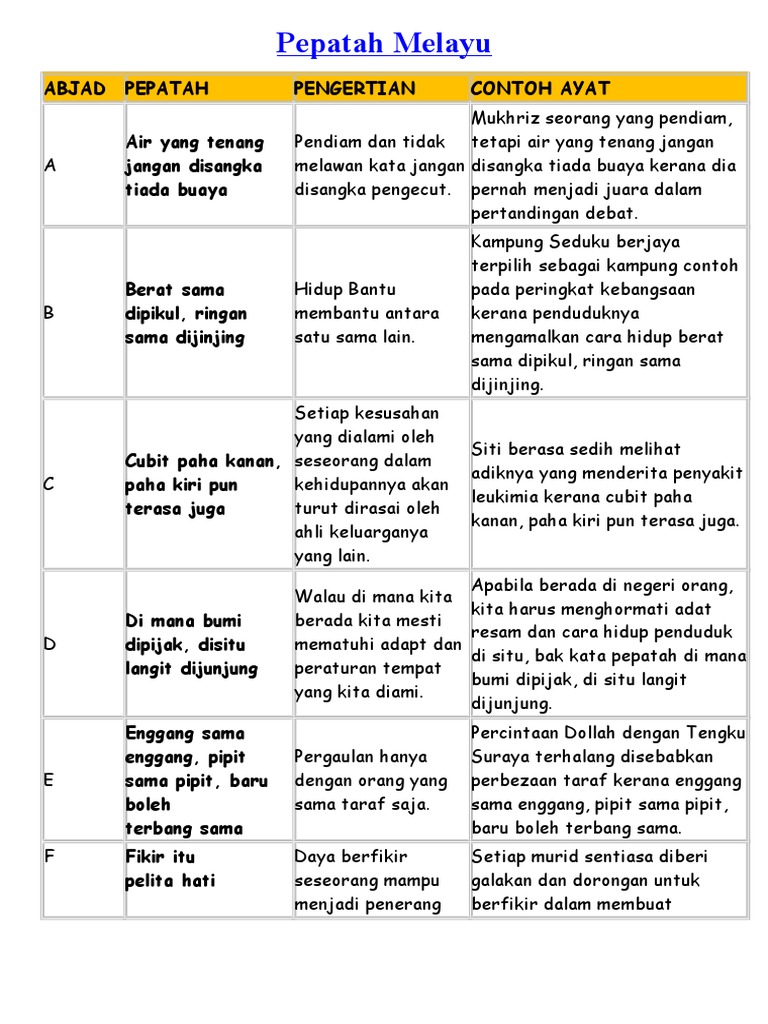 Pepatah Melayu

| ABJAD | PEPATAH | PENGERTIAN | CONTOH AYAT |
|---|---|---|---|
| A | Air yang tenang jangan disangka tiada buaya | Pendiam dan tidak melawan kata jangan disangka pengecut. | Mukhriz seorang yang pendiam, tetapi air yang tenang jangan disangka tiada buaya kerana dia pernah menjadi juara dalam pertandingan debat. |
| B | Berat sama dipikul, ringan sama dijinjing | Hidup Bantu membantu antara satu sama lain. | Kampung Seduku berjaya terpilih sebagai kampung contoh pada peringkat kebangsaan kerana penduduknya mengamalkan cara hidup berat sama dipikul, ringan sama dijinjing. |
| C | Cubit paha kanan, paha kiri pun terasa juga | Setiap kesusahan yang dialami oleh seseorang dalam kehidupannya akan turut dirasai oleh ahli keluarganya yang lain. | Siti berasa sedih melihat adiknya yang menderita penyakit leukimia kerana cubit paha kanan, paha kiri pun terasa juga. |
| D | Di mana bumi dipijak, disitu langit dijunjung | Walau di mana kita berada kita mesti mematuhi adapt dan peraturan tempat yang kita diami. | Apabila berada di negeri orang, kita harus menghormati adat resam dan cara hidup penduduk di situ, bak kata pepatah di mana bumi dipijak, di situ langit dijunjung. |
| E | Enggang sama enggang, pipit sama pipit, baru boleh terbang sama | Pergaulan hanya dengan orang yang sama taraf saja. | Percintaan Dollah dengan Tengku Suraya terhalang disebabkan perbezaan taraf kerana enggang sama enggang, pipit sama pipit, baru boleh terbang sama. |
| F | Fikir itu pelita hati | Daya berfikir seseorang mampu menjadi penerang | Setiap murid sentiasa diberi galakan dan dorongan untuk berfikir dalam membuat |